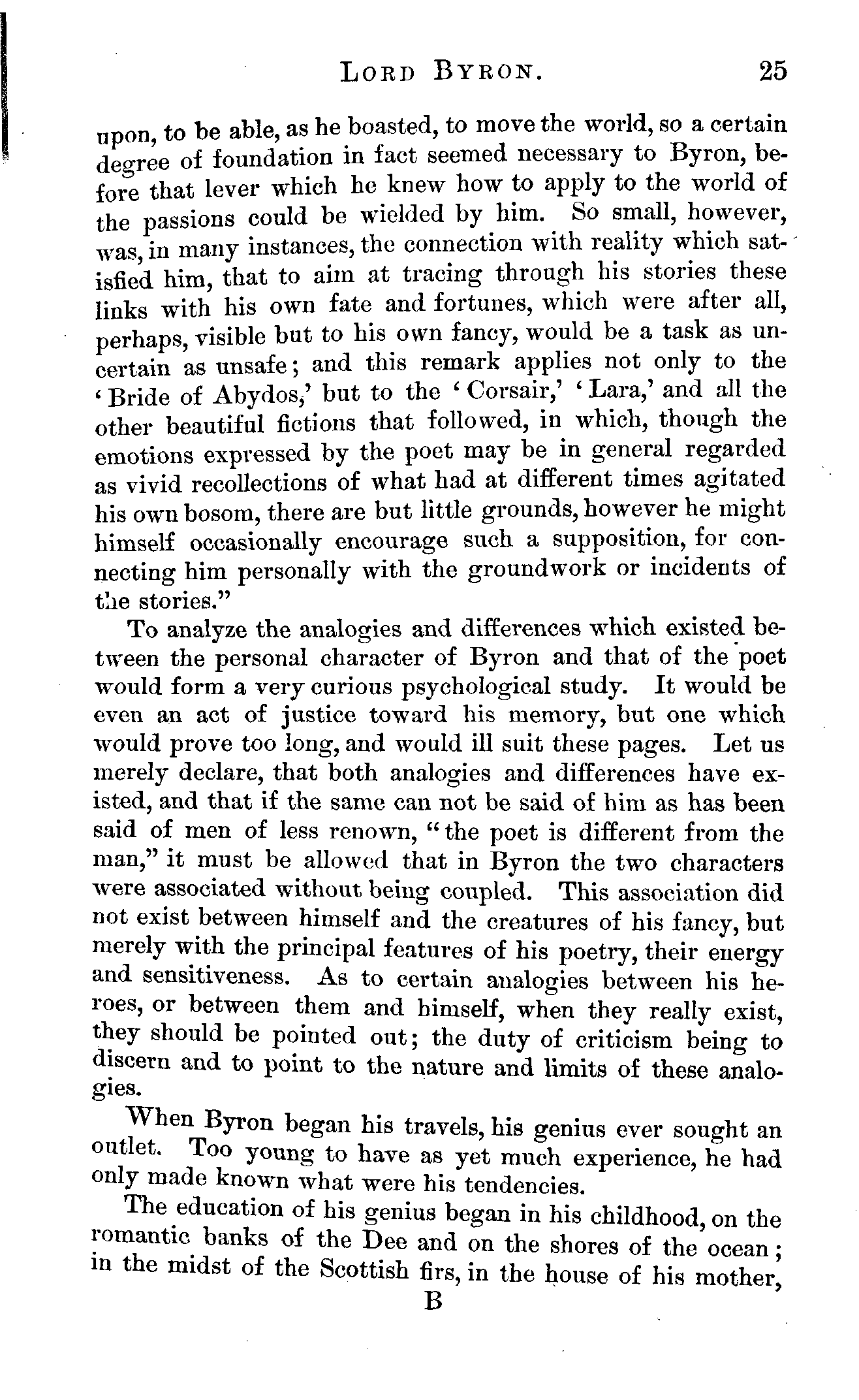 LORD BYRON. 25

upon, to be able, as he boasted, to move the world, so a certain degree of foundation in fact seemed necessary to Byron, before that lever which he knew how to apply to the world of the passions could be wielded by him. So small, however, was, in many instances, the connection with reality which satisfied him, that to aim at tracing through his stories these links with his own fate and fortunes, which were after all, perhaps, visible but to his own fancy, would be a task as uncertain as unsafe; and this remark applies not only to the 'Bride of Abydos,' but to the 'Corsair,' 'Lara,' and all the other beautiful fictions that followed, in which, though the emotions expressed by the poet may be in general regarded as vivid recollections of what had at different times agitated his own bosom, there are but little grounds, however he might himself occasionally encourage such a supposition, for connecting him personally with the groundwork or incidents of the stories."

To analyze the analogies and differences which existed between the personal character of Byron and that of the poet would form a very curious psychological study. It would be even an act of justice toward his memory, but one which would prove too long, and would ill suit these pages. Let us merely declare, that both analogies and differences have existed, and that if the same can not be said of him as has been said of men of less renown, "the poet is different from the man," it must be allowed that in Byron the two characters were associated without being coupled. This association did not exist between himself and the creatures of his fancy, but merely with the principal features of his poetry, their energy and sensitiveness. As to certain analogies between his heroes, or between them and himself, when they really exist, they should be pointed out; the duty of criticism being to discern and to point to the nature and limits of these analogies.

When Byron began his travels, his genius ever sought an outlet. Too young to have as yet much experience, he had only made known what were his tendencies.

The education of his genius began in his childhood, on the romantic banks of the Dee and on the shores of the ocean; in the midst of the Scottish firs, in the house of his mother,

B